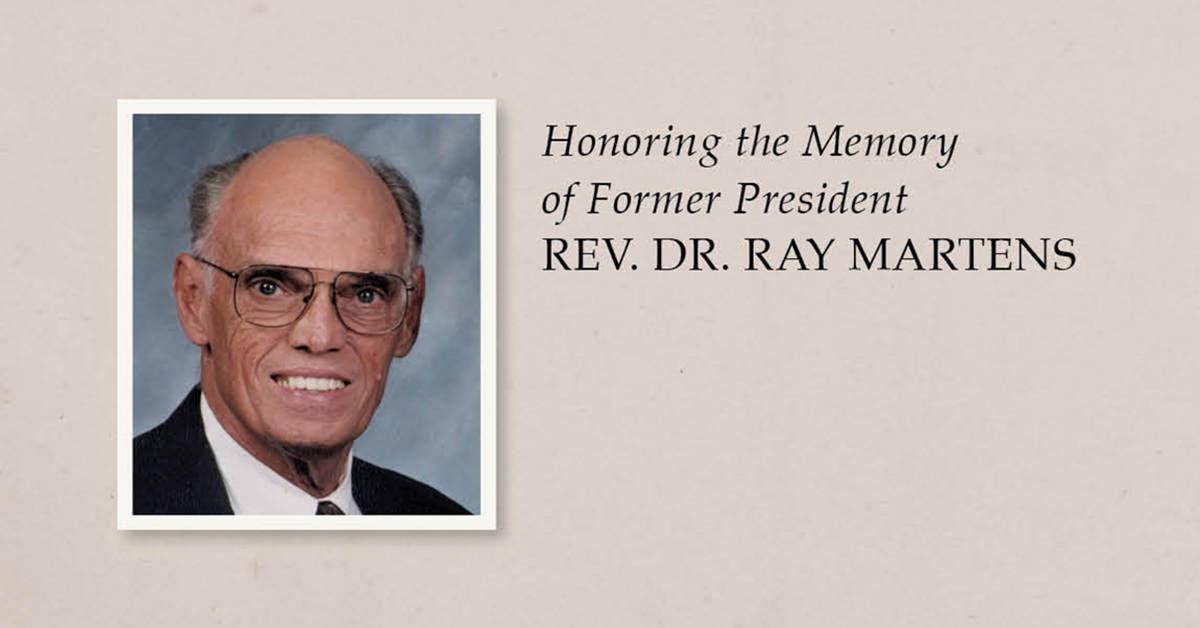 Honoring the Memory of Former President
REV. DR. RAY MARTENS